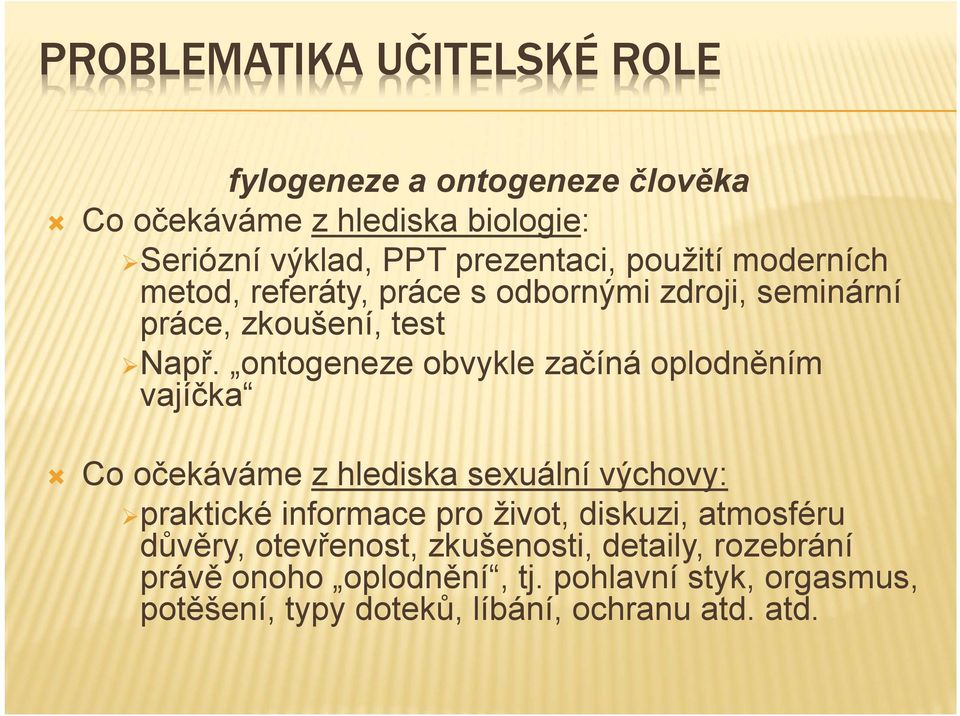 PROBLEMATIKA UČITELSKÉ ROLE

fylogeneze a ontogeneze člověka

Co očekáváme z hlediska biologie:

Seriózní výklad, PPT prezentaci, použití moderních metod, referáty, práce s odbornými zdroji, seminární práce, zkoušení, test

Např. „ontogeneze obvykle začíná oplodněním vajíčka“

Co očekáváme z hlediska sexuální výchovy:

praktické informace pro život, diskuzi, atmosféru důvěry, otevřenost, zkušenosti, detaily, rozebrání právě onoho „oplodnění“, tj. pohlavní styk, orgasmus, potěšení, typy doteků, líbání, ochranu atd. atd.